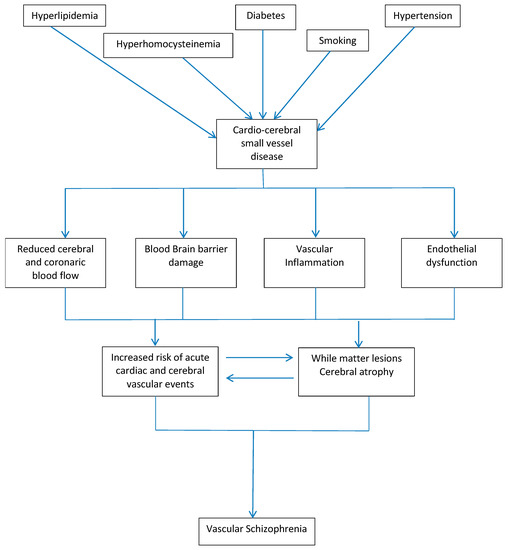 Hyperlipidemia

Hyperhomocysteinemia

Diabetes

Smoking

Hypertension

Cardio-cerebral small vessel disease

Reduced cerebral and coronaric blood flow

Blood Brain barrier damage

Vascular Inflammation

Endothelial dysfunction

Increased risk of acute cardiac and cerebral vascular events

While matter lesions Cerebral atrophy

Vascular Schizophrenia